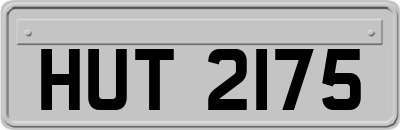 HUT 2175